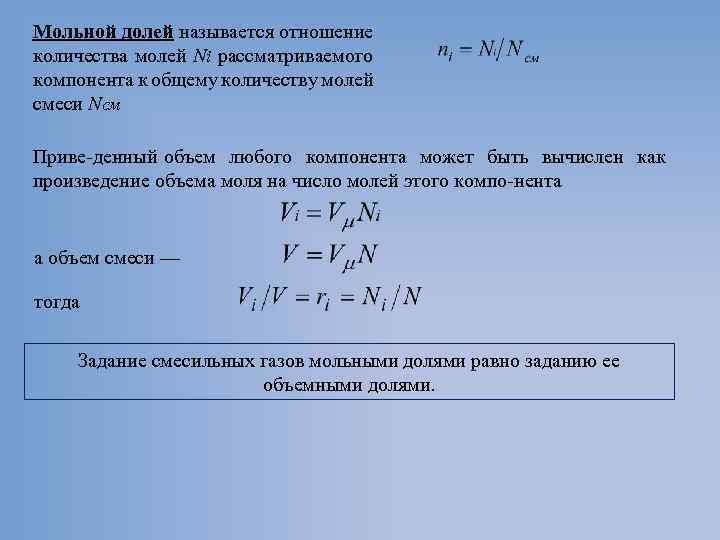 Мольной долей называется отношение количества молей $N_i$ рассматриваемого компонента к общему количеству молей смеси $N_{см}$

$n_i = N_i / N_{см}$

Приве-денный объем любого компонента может быть вычислен как произведение объема моля на число молей этого компо-нента

$V_i = V_\mu N_i$

а объем смеси —

$V = V_\mu N$

тогда

$V_i / V = r_i = N_i / N$

Задание смесильных газов мольными долями равно заданию ее объемными долями.